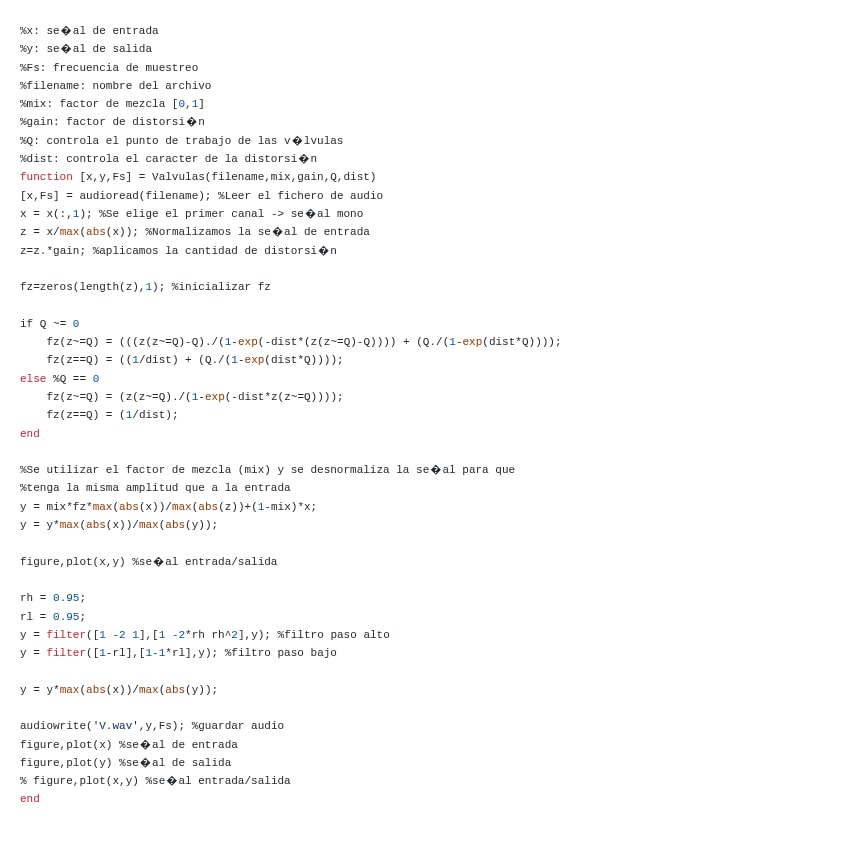 %x: se�al de entrada
%y: se�al de salida
%Fs: frecuencia de muestreo
%filename: nombre del archivo
%mix: factor de mezcla [0,1]
%gain: factor de distorsi�n
%Q: controla el punto de trabajo de las v�lvulas
%dist: controla el caracter de la distorsi�n
function [x,y,Fs] = Valvulas(filename,mix,gain,Q,dist)
[x,Fs] = audioread(filename); %Leer el fichero de audio
x = x(:,1); %Se elige el primer canal -> se�al mono
z = x/max(abs(x)); %Normalizamos la se�al de entrada
z=z.*gain; %aplicamos la cantidad de distorsi�n

fz=zeros(length(z),1); %inicializar fz

if Q ~= 0
    fz(z~=Q) = (((z(z~=Q)-Q)./(1-exp(-dist*(z(z~=Q)-Q)))) + (Q./(1-exp(dist*Q))));
    fz(z==Q) = ((1/dist) + (Q./(1-exp(dist*Q))));
else %Q == 0
    fz(z~=Q) = (z(z~=Q)./(1-exp(-dist*z(z~=Q))));
    fz(z==Q) = (1/dist);
end

%Se utilizar el factor de mezcla (mix) y se desnormaliza la se�al para que
%tenga la misma amplitud que a la entrada
y = mix*fz*max(abs(x))/max(abs(z))+(1-mix)*x;
y = y*max(abs(x))/max(abs(y));

figure,plot(x,y) %se�al entrada/salida

rh = 0.95;
rl = 0.95;
y = filter([1 -2 1],[1 -2*rh rh^2],y); %filtro paso alto
y = filter([1-rl],[1-1*rl],y); %filtro paso bajo

y = y*max(abs(x))/max(abs(y));

audiowrite('V.wav',y,Fs); %guardar audio
figure,plot(x) %se�al de entrada
figure,plot(y) %se�al de salida
% figure,plot(x,y) %se�al entrada/salida
end